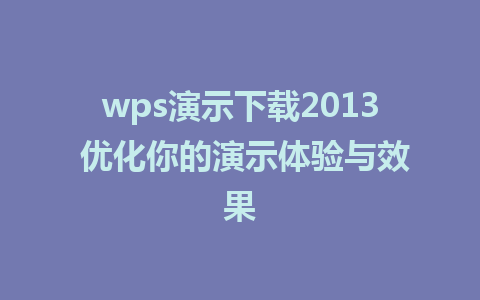 wps演示下载2013 优化你的演示体验与效果